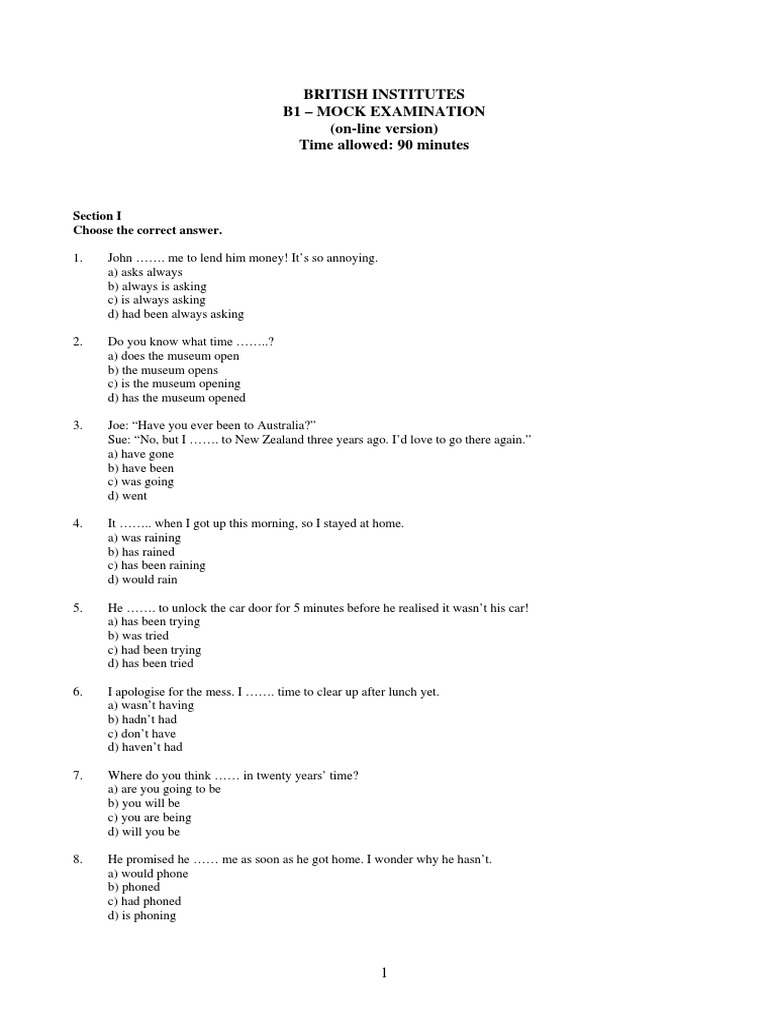 BRITISH INSTITUTES
B1 – MOCK EXAMINATION
(on-line version)
Time allowed: 90 minutes

Section I
Choose the correct answer.

1. John ……. me to lend him money! It's so annoying.
a) asks always
b) always is asking
c) is always asking
d) had been always asking

2. Do you know what time ……..?
a) does the museum open
b) the museum opens
c) is the museum opening
d) has the museum opened

3. Joe: "Have you ever been to Australia?"
Sue: "No, but I ……. to New Zealand three years ago. I'd love to go there again."
a) have gone
b) have been
c) was going
d) went

4. It …….. when I got up this morning, so I stayed at home.
a) was raining
b) has rained
c) has been raining
d) would rain

5. He ……. to unlock the car door for 5 minutes before he realised it wasn't his car!
a) has been trying
b) was tried
c) had been trying
d) has been tried

6. I apologise for the mess. I ……. time to clear up after lunch yet.
a) wasn't having
b) hadn't had
c) don't have
d) haven't had

7. Where do you think …… in twenty years' time?
a) are you going to be
b) you will be
c) you are being
d) will you be

8. He promised he …… me as soon as he got home. I wonder why he hasn't.
a) would phone
b) phoned
c) had phoned
d) is phoning

1